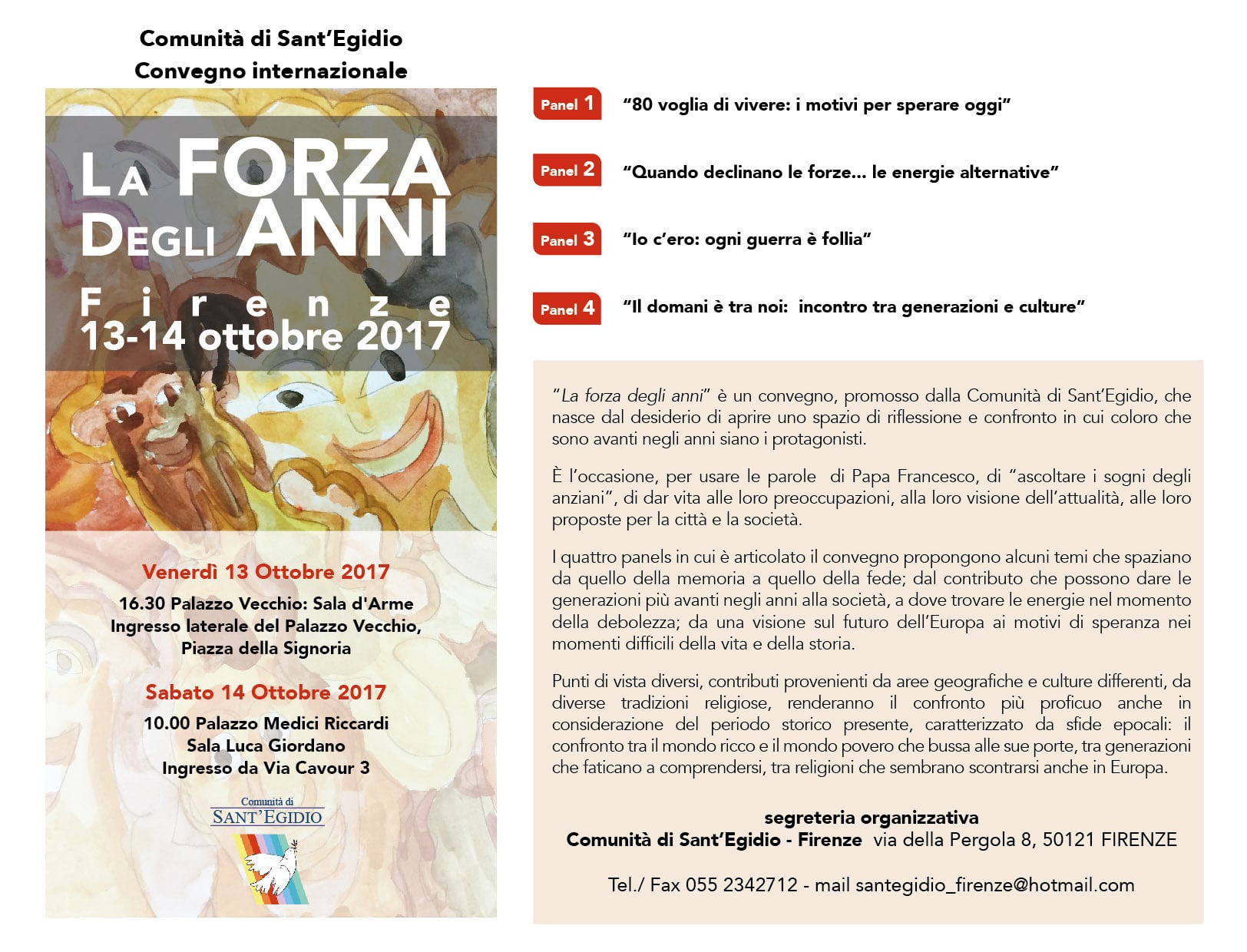 Comunità di Sant'Egidio
Convegno internazionale

LA FORZA DEGLI ANNI
Firenze
13-14 ottobre 2017

Venerdì 13 Ottobre 2017
16.30 Palazzo Vecchio: Sala d'Arme
Ingresso laterale del Palazzo Vecchio, Piazza della Signoria

Sabato 14 Ottobre 2017
10.00 Palazzo Medici Riccardi
Sala Luca Giordano
Ingresso da Via Cavour 3

Comunità di
SANT'EGIDIO

Panel 1 "80 voglia di vivere: i motivi per sperare oggi"

Panel 2 "Quando declinano le forze… le energie alternative"

Panel 3 "Io c'ero: ogni guerra è follia"

Panel 4 "Il domani è tra noi: incontro tra generazioni e culture"

"La forza degli anni" è un convegno, promosso dalla Comunità di Sant'Egidio, che nasce dal desiderio di aprire uno spazio di riflessione e confronto in cui coloro che sono avanti negli anni siano i protagonisti.

È l'occasione, per usare le parole di Papa Francesco, di "ascoltare i sogni degli anziani", di dar vita alle loro preoccupazioni, alla loro visione dell'attualità, alle loro proposte per la città e la società.

I quattro panels in cui è articolato il convegno propongono alcuni temi che spaziano da quello della memoria a quello della fede; dal contributo che possono dare le generazioni più avanti negli anni alla società, a dove trovare le energie nel momento della debolezza; da una visione sul futuro dell'Europa ai motivi di speranza nei momenti difficili della vita e della storia.

Punti di vista diversi, contributi provenienti da aree geografiche e culture differenti, da diverse tradizioni religiose, renderanno il confronto più proficuo anche in considerazione del periodo storico presente, caratterizzato da sfide epocali: il confronto tra il mondo ricco e il mondo povero che bussa alle sue porte, tra generazioni che faticano a comprendersi, tra religioni che sembrano scontrarsi anche in Europa.

segreteria organizzativa
Comunità di Sant'Egidio - Firenze via della Pergola 8, 50121 FIRENZE

Tel./ Fax 055 2342712 - mail santegidio_firenze@hotmail.com